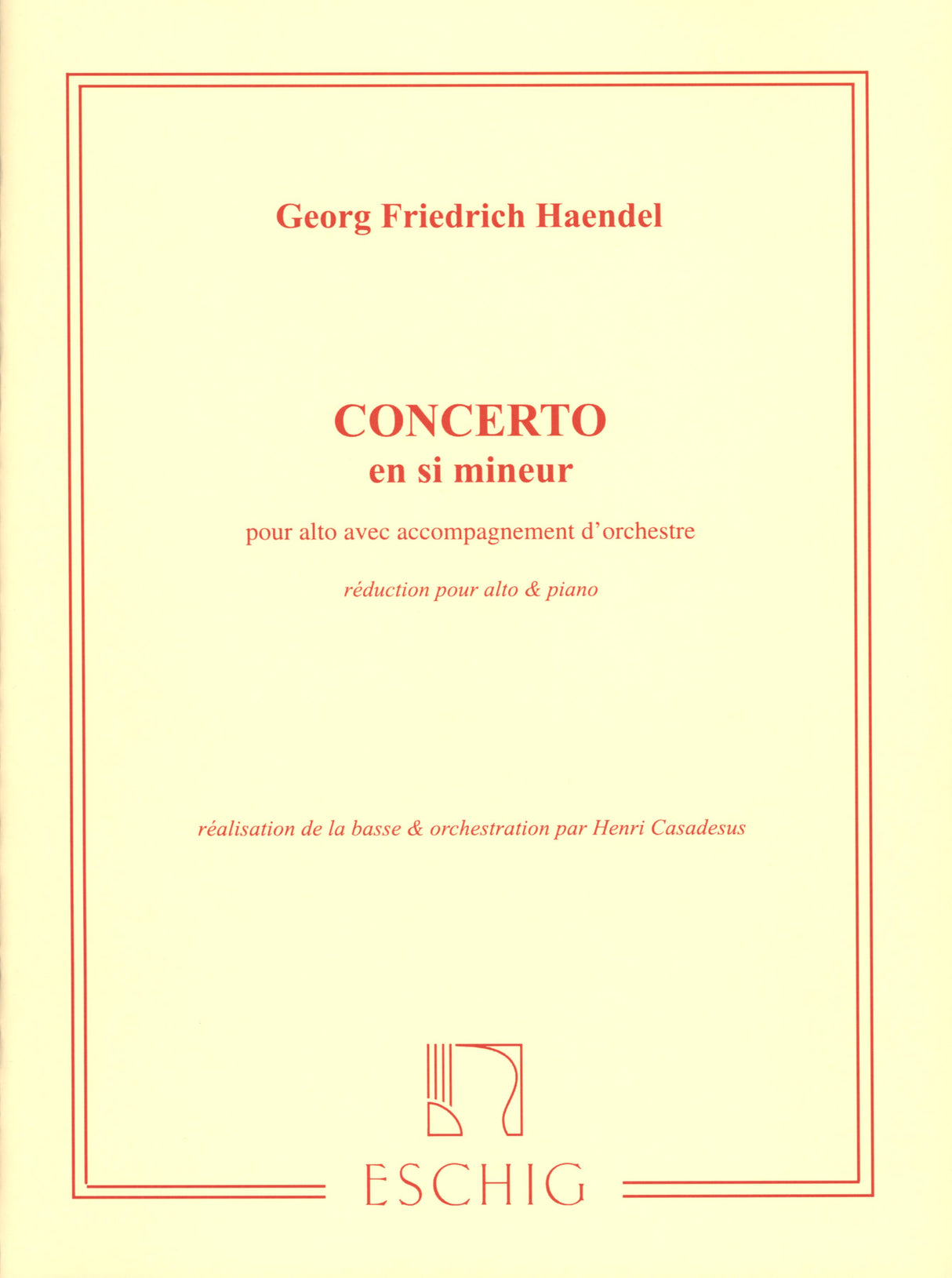 Georg Friedrich Haendel

CONCERTO
en si mineur

pour alto avec accompagnement d'orchestre

réduction pour alto & piano

réalisation de la basse & orchestration par Henri Casadesus

ESCHIG